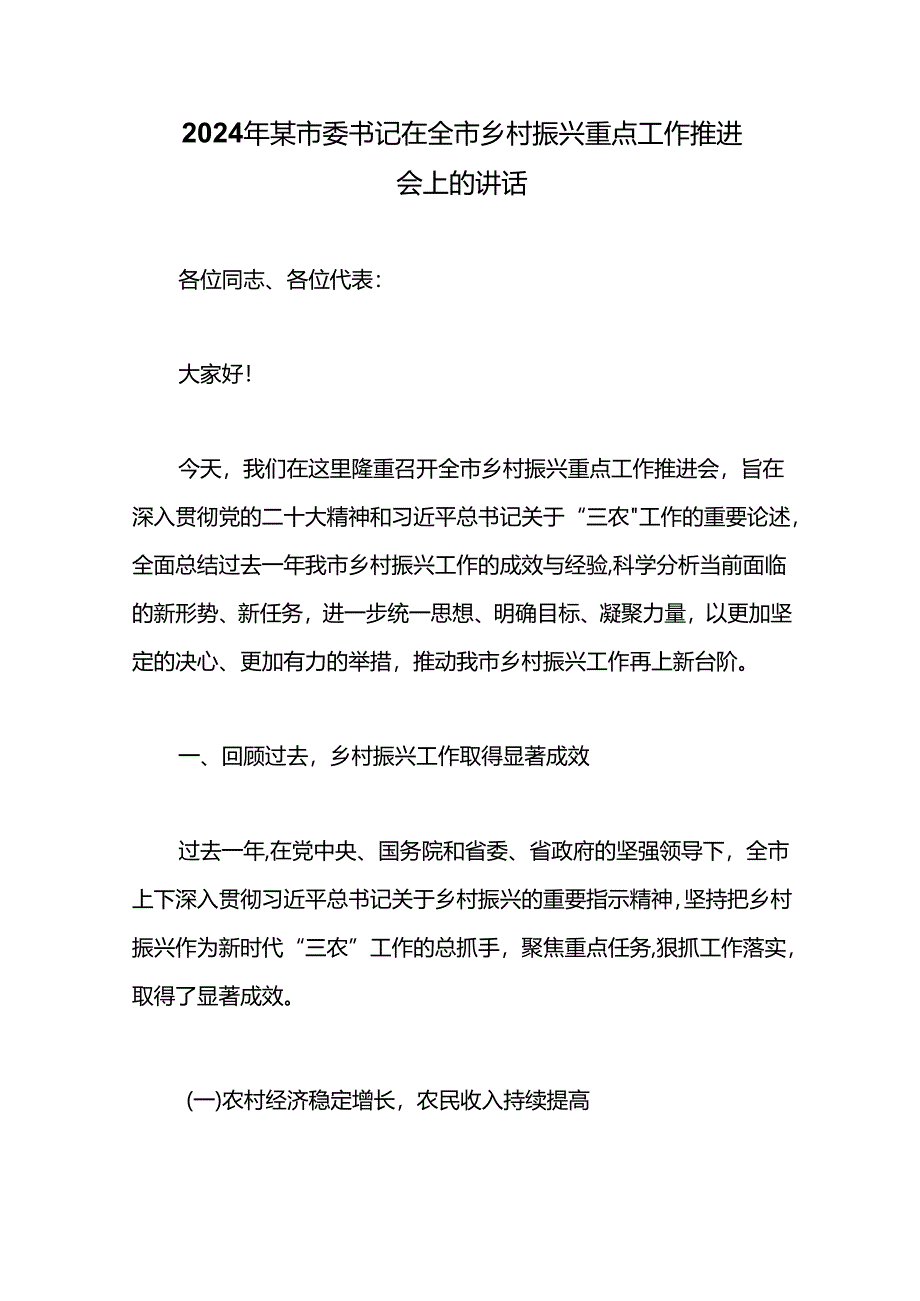 2024年某市委书记在全市乡村振兴重点工作推进会上的讲话

各位同志、各位代表：

大家好！

今天，我们在这里隆重召开全市乡村振兴重点工作推进会，旨在深入贯彻党的二十大精神和习近平总书记关于“三农"工作的重要论述，全面总结过去一年我市乡村振兴工作的成效与经验,科学分析当前面临的新形势、新任务，进一步统一思想、明确目标、凝聚力量，以更加坚定的决心、更加有力的举措，推动我市乡村振兴工作再上新台阶。

一、回顾过去，乡村振兴工作取得显著成效

过去一年,在党中央、国务院和省委、省政府的坚强领导下，全市上下深入贯彻习近平总书记关于乡村振兴的重要指示精神,坚持把乡村振兴作为新时代“三农”工作的总抓手，聚焦重点任务,狠抓工作落实,取得了显著成效。

(一)农村经济稳定增长，农民收入持续提高